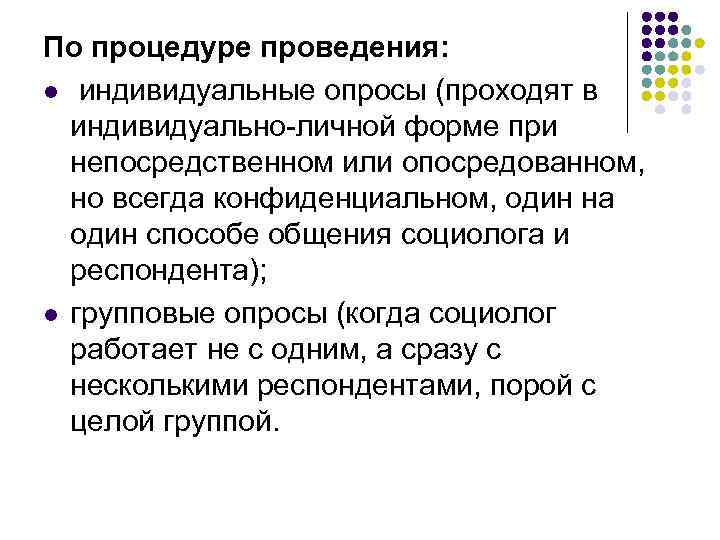 По процедуре проведения:

• индивидуальные опросы (проходят в индивидуально-личной форме при непосредственном или опосредованном, но всегда конфиденциальном, один на один способе общения социолога и респондента);

• групповые опросы (когда социолог работает не с одним, а сразу с несколькими респондентами, порой с целой группой.